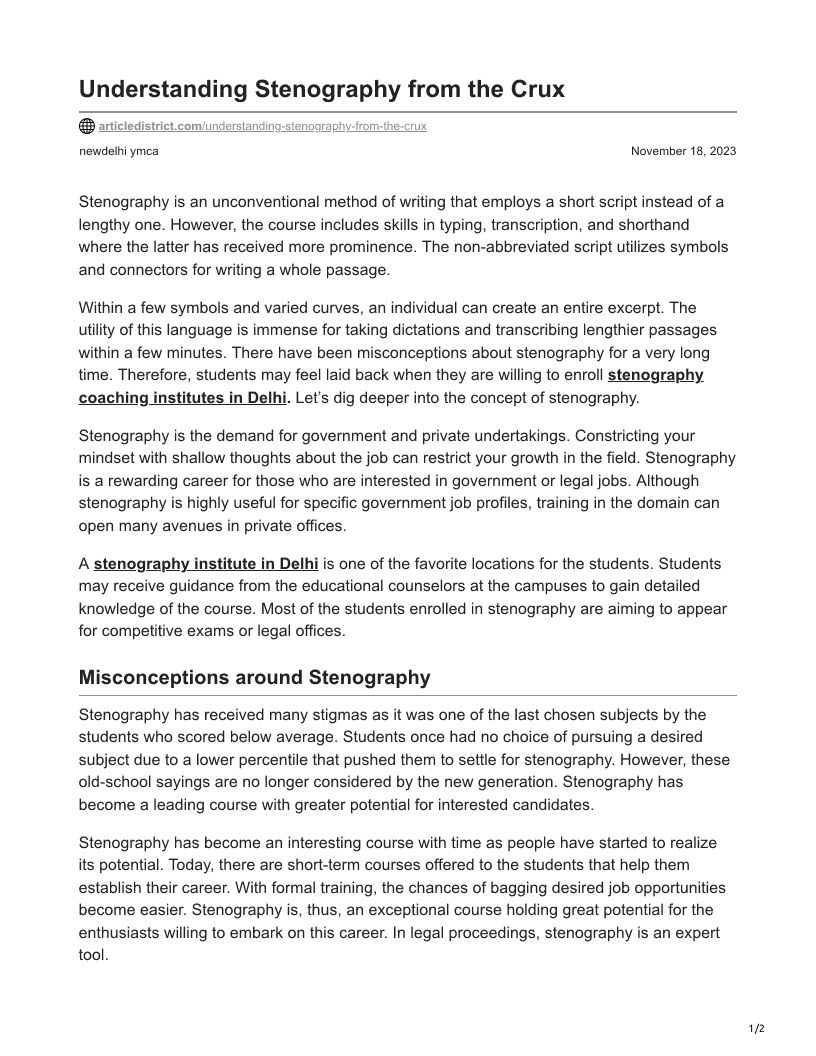 Understanding Stenography from the Crux

articledistrict.com/understanding-stenography-from-the-crux

newdelhi ymca

November 18, 2023

Stenography is an unconventional method of writing that employs a short script instead of a lengthy one. However, the course includes skills in typing, transcription, and shorthand where the latter has received more prominence. The non-abbreviated script utilizes symbols and connectors for writing a whole passage.

Within a few symbols and varied curves, an individual can create an entire excerpt. The utility of this language is immense for taking dictations and transcribing lengthier passages within a few minutes. There have been misconceptions about stenography for a very long time. Therefore, students may feel laid back when they are willing to enroll stenography coaching institutes in Delhi. Let's dig deeper into the concept of stenography.

Stenography is the demand for government and private undertakings. Constricting your mindset with shallow thoughts about the job can restrict your growth in the field. Stenography is a rewarding career for those who are interested in government or legal jobs. Although stenography is highly useful for specific government job profiles, training in the domain can open many avenues in private offices.

A stenography institute in Delhi is one of the favorite locations for the students. Students may receive guidance from the educational counselors at the campuses to gain detailed knowledge of the course. Most of the students enrolled in stenography are aiming to appear for competitive exams or legal offices.

Misconceptions around Stenography

Stenography has received many stigmas as it was one of the last chosen subjects by the students who scored below average. Students once had no choice of pursuing a desired subject due to a lower percentile that pushed them to settle for stenography. However, these old-school sayings are no longer considered by the new generation. Stenography has become a leading course with greater potential for interested candidates.

Stenography has become an interesting course with time as people have started to realize its potential. Today, there are short-term courses offered to the students that help them establish their career. With formal training, the chances of bagging desired job opportunities become easier. Stenography is, thus, an exceptional course holding great potential for the enthusiasts willing to embark on this career. In legal proceedings, stenography is an expert tool.

1/2